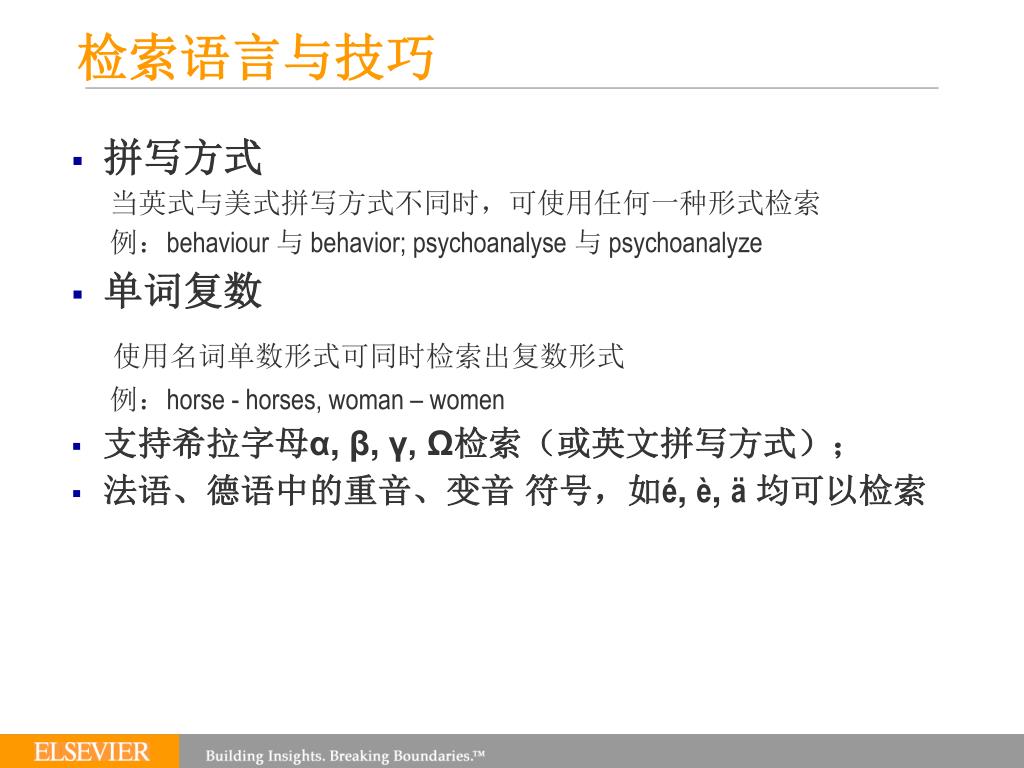 检索语言与技巧

▪ 拼写方式
当英式与美式拼写方式不同时，可使用任何一种形式检索
例：behaviour 与 behavior; psychoanalyse 与 psychoanalyze

▪ 单词复数
使用名词单数形式可同时检索出复数形式
例：horse - horses, woman – women

▪ 支持希拉字母α, β, γ, Ω检索（或英文拼写方式）；

▪ 法语、德语中的重音、变音 符号，如é, è, ä 均可以检索

ELSEVIER Building Insights. Breaking Boundaries.™